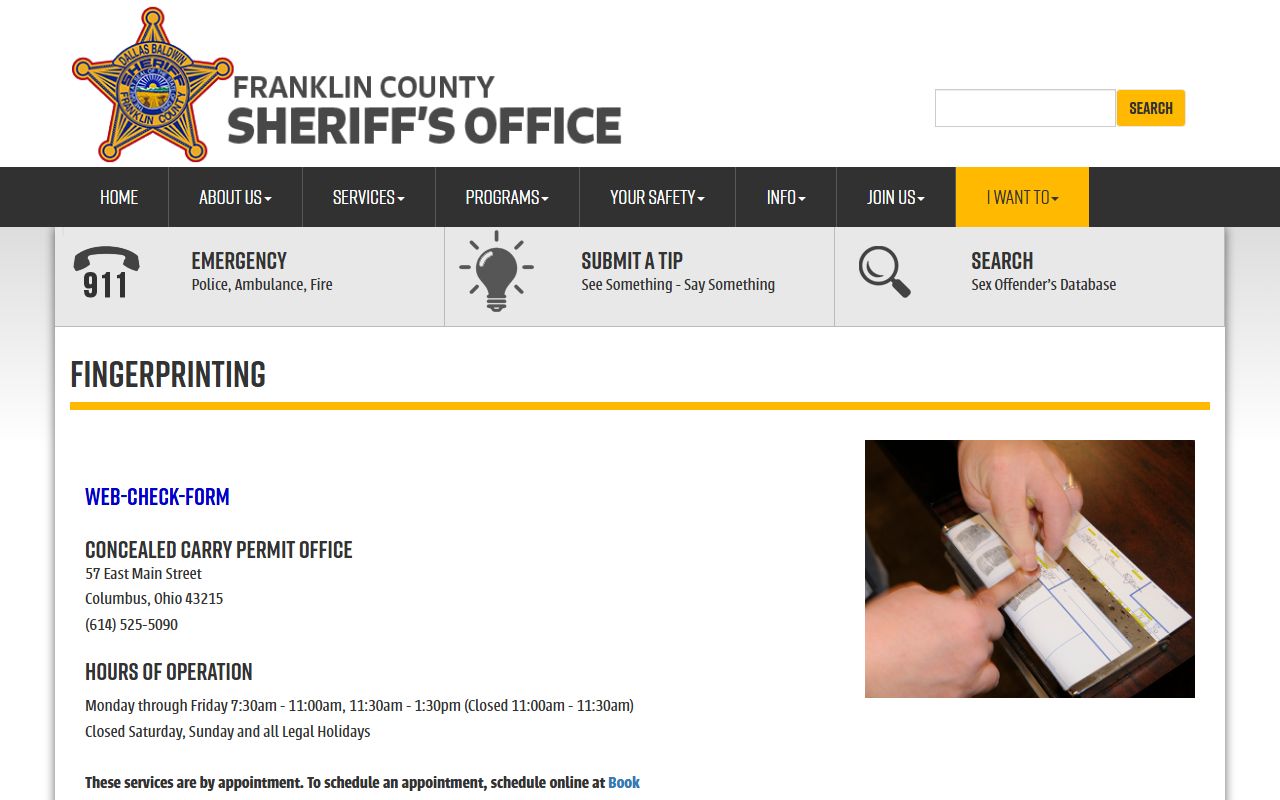 DALLAS BALDWIN
SHERIFF
FRANKLIN COUNTY

FRANKLIN COUNTY
SHERIFF'S OFFICE

SEARCH

HOME ABOUT US SERVICES PROGRAMS YOUR SAFETY INFO JOIN US I WANT TO

911
EMERGENCY
Police, Ambulance, Fire

SUBMIT A TIP
See Something - Say Something

SEARCH
Sex Offender's Database

FINGERPRINTING

WEB-CHECK-FORM

CONCEALED CARRY PERMIT OFFICE
57 East Main Street
Columbus, Ohio 43215
(614) 525-5090

HOURS OF OPERATION
Monday through Friday 7:30am - 11:00am, 11:30am - 1:30pm (Closed 11:00am - 11:30am)
Closed Saturday, Sunday and all Legal Holidays

These services are by appointment. To schedule an appointment, schedule online at Book